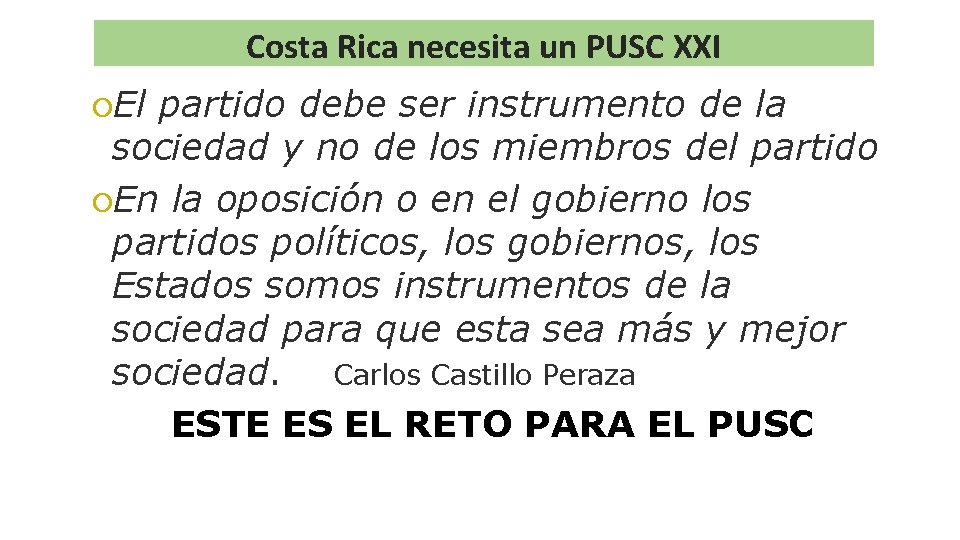 Costa Rica necesita un PUSC XXI

El partido debe ser instrumento de la sociedad y no de los miembros del partido

En la oposición o en el gobierno los partidos políticos, los gobiernos, los Estados somos instrumentos de la sociedad para que esta sea más y mejor sociedad. Carlos Castillo Peraza

ESTE ES EL RETO PARA EL PUSC